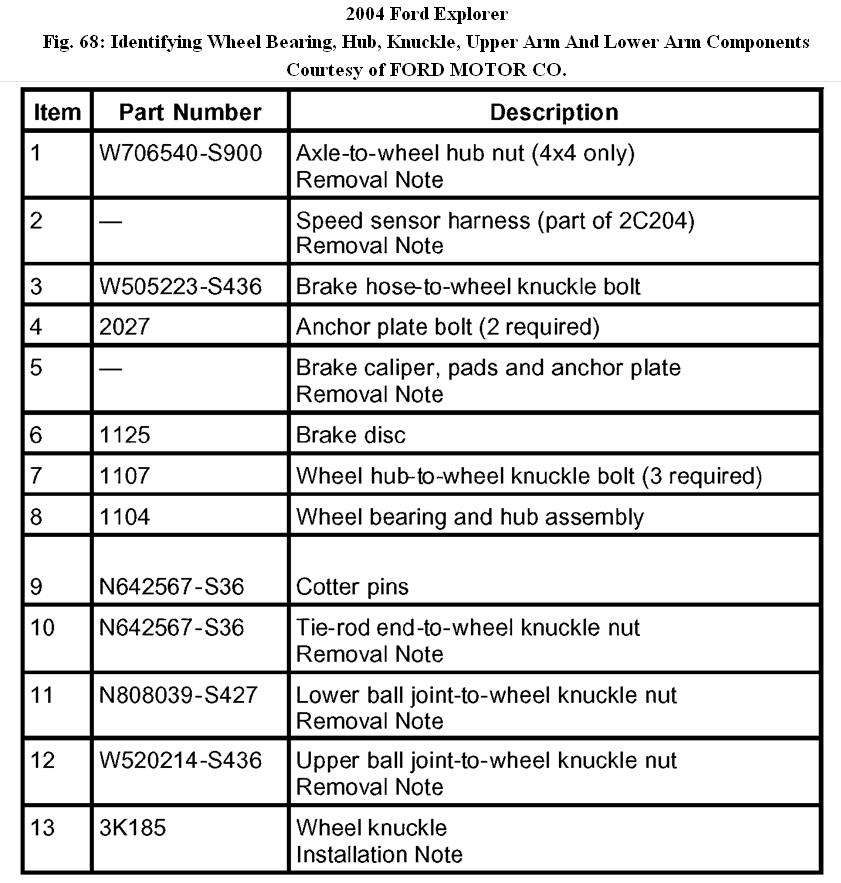 2004 Ford Explorer
Fig. 68: Identifying Wheel Bearing, Hub, Knuckle, Upper Arm And Lower Arm Components
Courtesy of FORD MOTOR CO.

| Item | Part Number | Description |
|---|---|---|
| 1 | W706540-S900 | Axle-to-wheel hub nut (4x4 only) Removal Note |
| 2 | — | Speed sensor harness (part of 2C204) Removal Note |
| 3 | W505223-S436 | Brake hose-to-wheel knuckle bolt |
| 4 | 2027 | Anchor plate bolt (2 required) |
| 5 | — | Brake caliper, pads and anchor plate Removal Note |
| 6 | 1125 | Brake disc |
| 7 | 1107 | Wheel hub-to-wheel knuckle bolt (3 required) |
| 8 | 1104 | Wheel bearing and hub assembly |
| 9 | N642567-S36 | Cotter pins |
| 10 | N642567-S36 | Tie-rod end-to-wheel knuckle nut Removal Note |
| 11 | N808039-S427 | Lower ball joint-to-wheel knuckle nut Removal Note |
| 12 | W520214-S436 | Upper ball joint-to-wheel knuckle nut Removal Note |
| 13 | 3K185 | Wheel knuckle Installation Note |